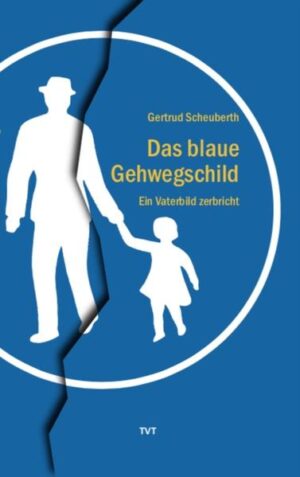 Gertrud Scheuberth

Das blaue Gehwegschild

Ein Vaterbild zerbricht

TVT